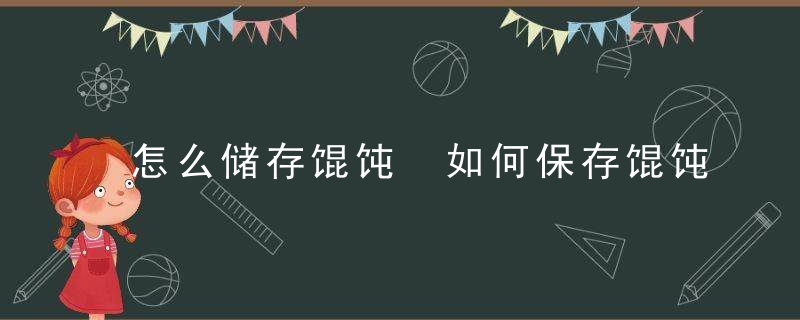 怎么储存馄饨　如何保存馄饨